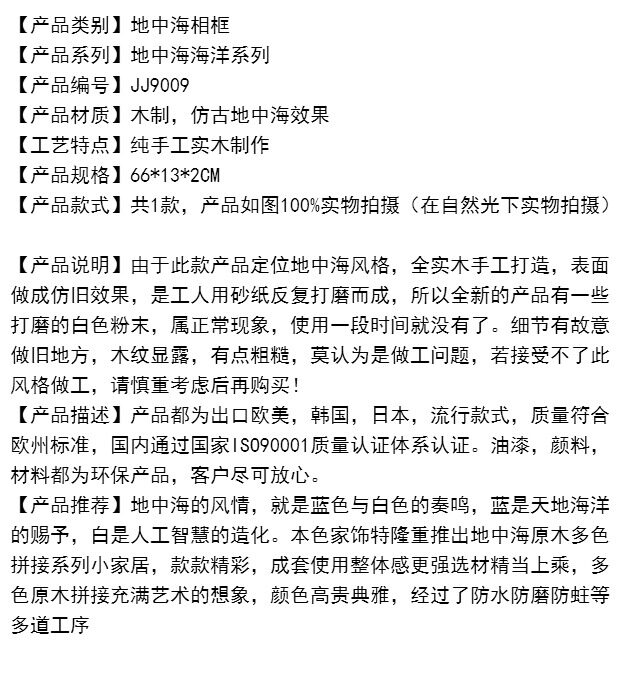 【产品类别】地中海相框
【产品系列】地中海海洋系列
【产品编号】JJ9009
【产品材质】木制，仿古地中海效果
【工艺特点】纯手工实木制作
【产品规格】66*13*2CM
【产品款式】共1款，产品如图100%实物拍摄（在自然光下实物拍摄）

【产品说明】由于此款产品定位地中海风格，全实木手工打造，表面做成仿旧效果，是工人用砂纸反复打磨而成，所以全新的产品有一些打磨的白色粉末，属正常现象，使用一段时间就没有了。细节有故意做旧地方，木纹显露，有点粗糙，莫认为是做工问题，若接受不了此风格做工，请慎重考虑后再购买！
【产品描述】产品都为出口欧美，韩国，日本，流行款式，质量符合欧州标准，国内通过国家ISO90001质量认证体系认证。油漆，颜料，材料都为环保产品，客户尽可放心。
【产品推荐】地中海的风情，就是蓝色与白色的奏鸣，蓝是天地海洋的赐予，白是人工智慧的造化。本色家饰特隆重推出地中海原木多色拼接系列小家居，款款精彩，成套使用整体感更强选材精当上乘，多色原木拼接充满艺术的想象，颜色高贵典雅，经过了防水防磨防蛀等多道工序